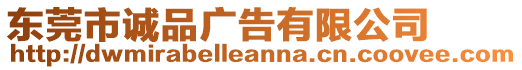 东莞市诚品广告有限公司
http://dwmirabelleanna.cn.coovee.com